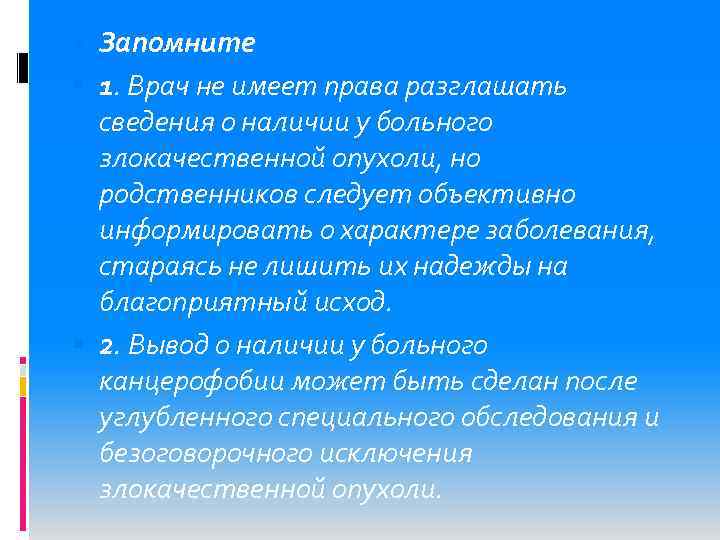 Запомните

1. Врач не имеет права разглашать сведения о наличии у больного злокачественной опухоли, но родственников следует объективно информировать о характере заболевания, стараясь не лишить их надежды на благоприятный исход.

2. Вывод о наличии у больного канцерофобии может быть сделан после углубленного специального обследования и безоговорочного исключения злокачественной опухоли.